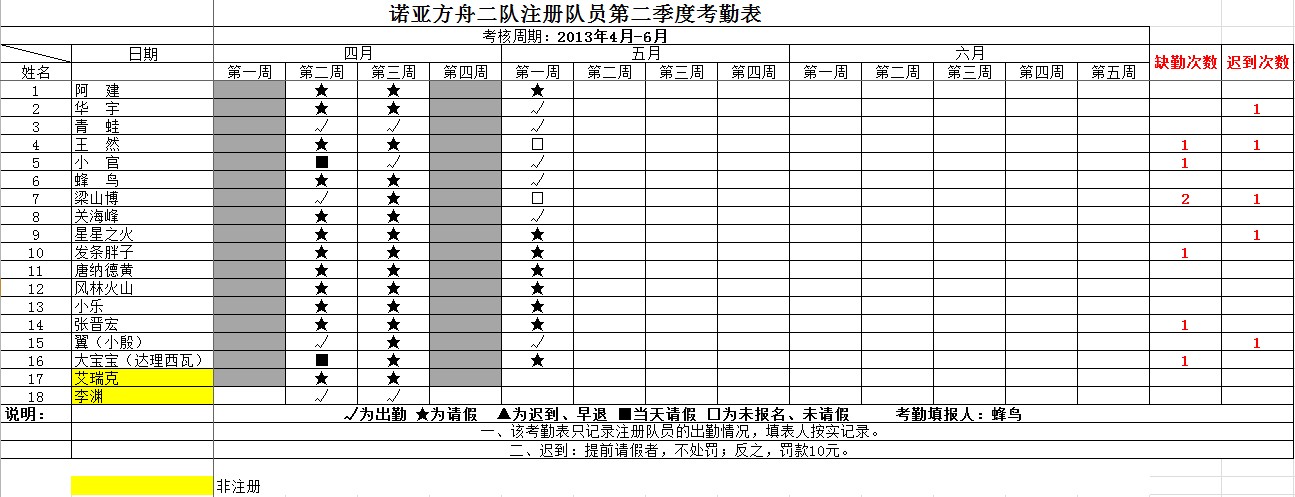 诺亚方舟二队注册队员第二季度考勤表

考核周期：2013年4月-6月

| 姓名 | 日期 | 四月 第一周 | 四月 第二周 | 四月 第三周 | 四月 第四周 | 五月 第一周 | 五月 第二周 | 五月 第三周 | 五月 第四周 | 六月 第一周 | 六月 第二周 | 六月 第三周 | 六月 第四周 | 六月 第五周 | 缺勤次数 | 迟到次数 |
|---|---|---|---|---|---|---|---|---|---|---|---|---|---|---|---|---|
| 1 | 阿　建 | | ★ | ★ | | ★ | | | | | | | | | | |
| 2 | 华　宇 | | ★ | ★ | | √ | | | | | | | | | | 1 |
| 3 | 青　蛙 | | √ | √ | | √ | | | | | | | | | | |
| 4 | 王　然 | | ★ | ★ | | □ | | | | | | | | | 1 | 1 |
| 5 | 小　官 | | ■ | √ | | √ | | | | | | | | | 1 | |
| 6 | 蜂　鸟 | | ★ | ★ | | √ | | | | | | | | | | |
| 7 | 梁山博 | | √ | ★ | | □ | | | | | | | | | 2 | 1 |
| 8 | 关海峰 | | ★ | ★ | | √ | | | | | | | | | | |
| 9 | 星星之火 | | ★ | ★ | | ★ | | | | | | | | | | 1 |
| 10 | 发条胖子 | | ★ | ★ | | ★ | | | | | | | | | 1 | |
| 11 | 唐纳德黄 | | ★ | ★ | | ★ | | | | | | | | | | |
| 12 | 风林火山 | | ★ | ★ | | ★ | | | | | | | | | | |
| 13 | 小乐 | | ★ | ★ | | ★ | | | | | | | | | | |
| 14 | 张晋宏 | | ★ | ★ | | ★ | | | | | | | | | 1 | |
| 15 | 翼（小殷） | | √ | ★ | | √ | | | | | | | | | | 1 |
| 16 | 大宝宝（达理西瓦） | | ■ | ★ | | ★ | | | | | | | | | 1 | |
| 17 | 艾瑞克 | | ★ | ★ | | | | | | | | | | | | |
| 18 | 李渊 | | √ | √ | | | | | | | | | | | | |

说明： √为出勤 ★为请假 ▲为迟到、早退 ■当天请假 □为未报名、未请假 考勤填报人：蜂鸟

一、该考勤表只记录注册队员的出勤情况，填表人按实记录。

二、迟到：提前请假者，不处罚；反之，罚款10元。

非注册